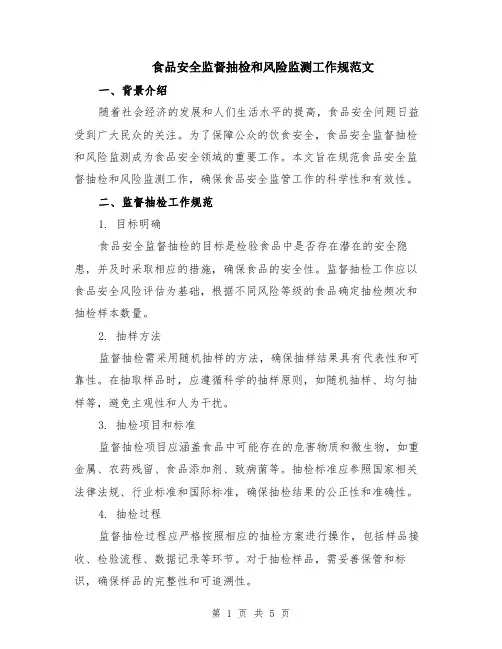 食品安全监督抽检和风险监测工作规范文

一、背景介绍

随着社会经济的发展和人们生活水平的提高，食品安全问题日益受到广大民众的关注。为了保障公众的饮食安全，食品安全监督抽检和风险监测成为食品安全领域的重要工作。本文旨在规范食品安全监督抽检和风险监测工作，确保食品安全监管工作的科学性和有效性。

二、监督抽检工作规范

1. 目标明确

食品安全监督抽检的目标是检验食品中是否存在潜在的安全隐患，并及时采取相应的措施，确保食品的安全性。监督抽检工作应以食品安全风险评估为基础，根据不同风险等级的食品确定抽检频次和抽检样本数量。

2. 抽样方法

监督抽检需采用随机抽样的方法，确保抽样结果具有代表性和可靠性。在抽取样品时，应遵循科学的抽样原则，如随机抽样、均匀抽样等，避免主观性和人为干扰。

3. 抽检项目和标准

监督抽检项目应涵盖食品中可能存在的危害物质和微生物，如重金属、农药残留、食品添加剂、致病菌等。抽检标准应参照国家相关法律法规、行业标准和国际标准，确保抽检结果的公正性和准确性。

4. 抽检过程

监督抽检过程应严格按照相应的抽检方案进行操作，包括样品接收、检验流程、数据记录等环节。对于抽检样品，需妥善保管和标识，确保样品的完整性和可追溯性。

第 1 页 共 5 页